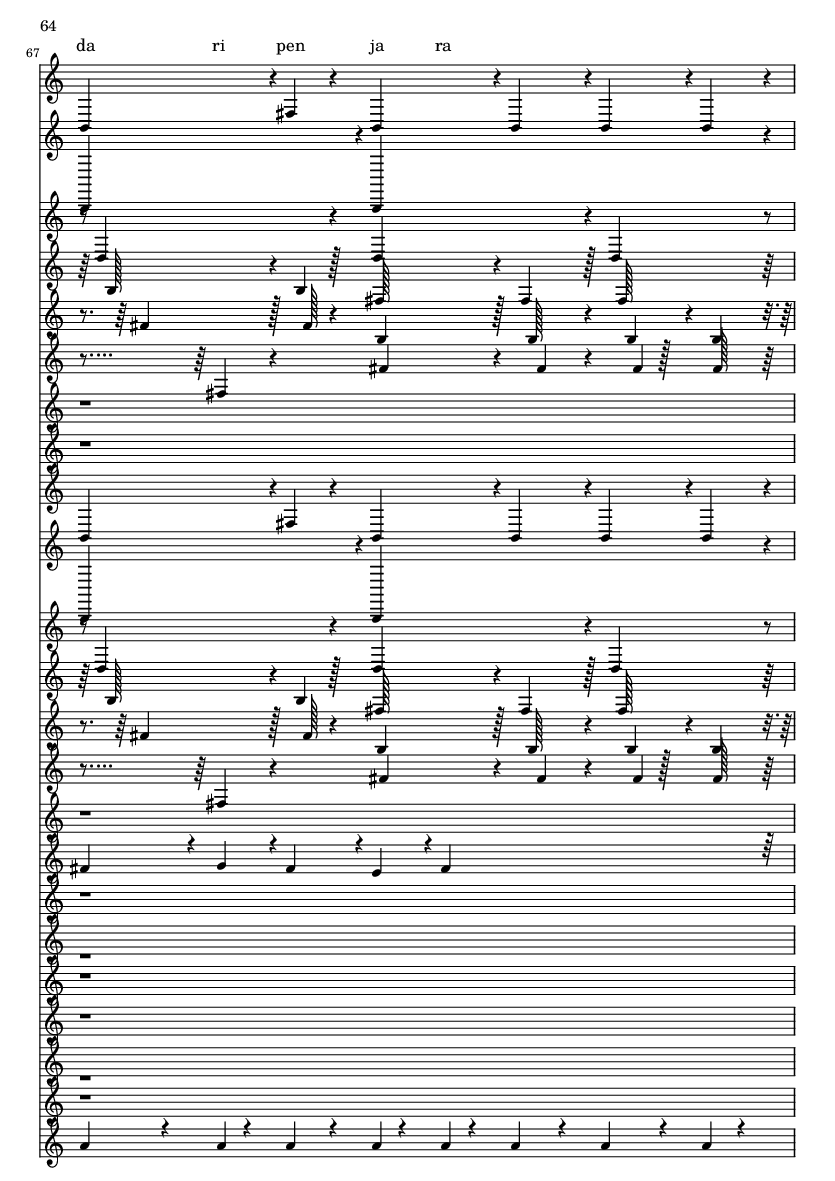 64

67

da ri pen ja ra